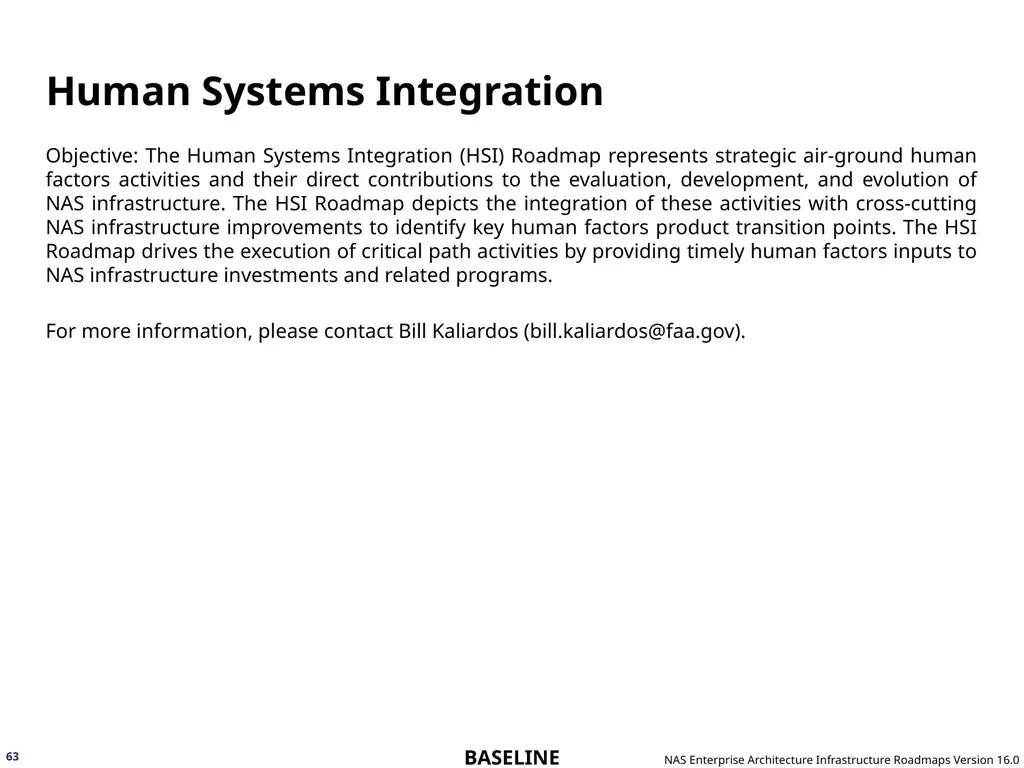 Human Systems Integration

Objective: The Human Systems Integration (HSI) Roadmap represents strategic air-ground human factors activities and their direct contributions to the evaluation, development, and evolution of NAS infrastructure. The HSI Roadmap depicts the integration of these activities with cross-cutting NAS infrastructure improvements to identify key human factors product transition points. The HSI Roadmap drives the execution of critical path activities by providing timely human factors inputs to NAS infrastructure investments and related programs.

For more information, please contact Bill Kaliardos (bill.kaliardos@faa.gov).

63

BASELINE

NAS Enterprise Architecture Infrastructure Roadmaps Version 16.0